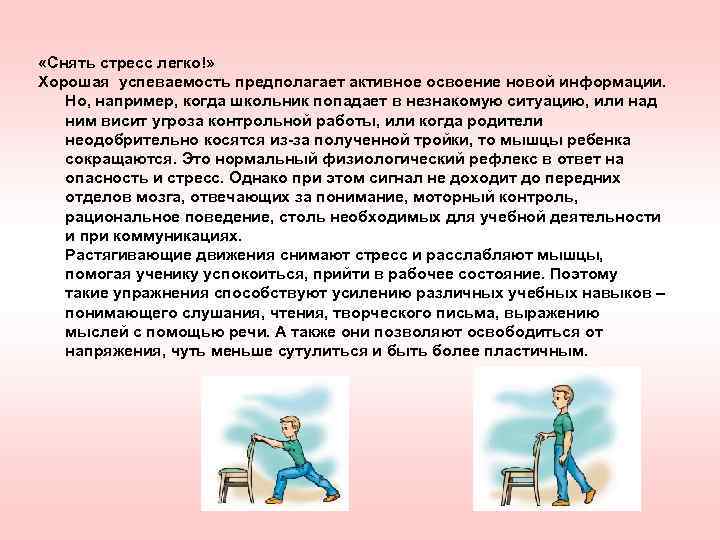 «Снять стресс легко!»
Хорошая успеваемость предполагает активное освоение новой информации. Но, например, когда школьник попадает в незнакомую ситуацию, или над ним висит угроза контрольной работы, или когда родители неодобрительно косятся из-за полученной тройки, то мышцы ребенка сокращаются. Это нормальный физиологический рефлекс в ответ на опасность и стресс. Однако при этом сигнал не доходит до передних отделов мозга, отвечающих за понимание, моторный контроль, рациональное поведение, столь необходимых для учебной деятельности и при коммуникациях.
Растягивающие движения снимают стресс и расслабляют мышцы, помогая ученику успокоиться, прийти в рабочее состояние. Поэтому такие упражнения способствуют усилению различных учебных навыков – понимающего слушания, чтения, творческого письма, выражению мыслей с помощью речи. А также они позволяют освободиться от напряжения, чуть меньше сутулиться и быть более пластичным.